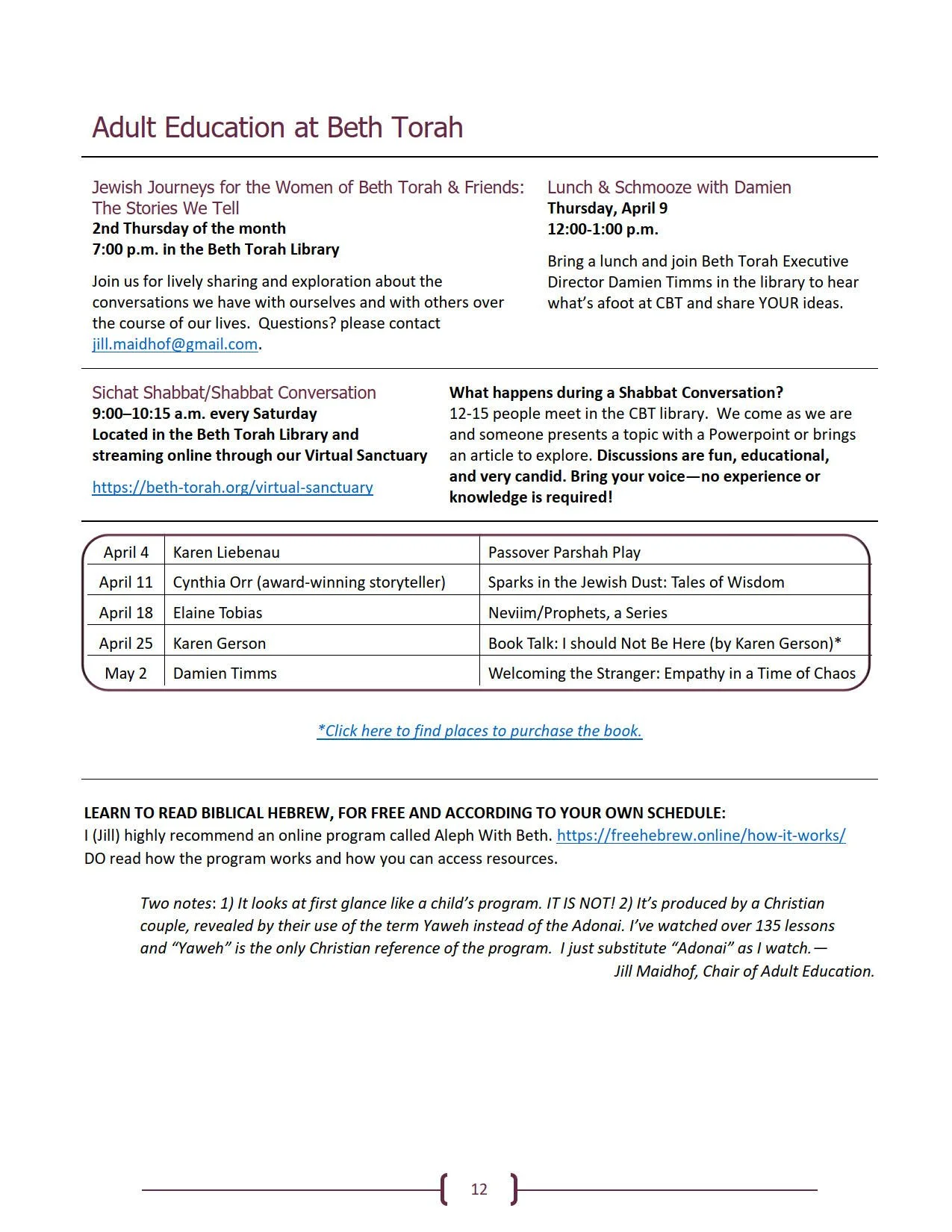 Adult Education at Beth Torah

Jewish Journeys for the Women of Beth Torah & Friends: The Stories We Tell
2nd Thursday of the month
7:00 p.m. in the Beth Torah Library

Join us for lively sharing and exploration about the conversations we have with ourselves and with others over the course of our lives. Questions? please contact jill.maidhof@gmail.com.

Lunch & Schmooze with Damien
Thursday, April 9
12:00-1:00 p.m.

Bring a lunch and join Beth Torah Executive Director Damien Timms in the library to hear what's afoot at CBT and share YOUR ideas.

Sichat Shabbat/Shabbat Conversation
9:00–10:15 a.m. every Saturday
Located in the Beth Torah Library and streaming online through our Virtual Sanctuary

https://beth-torah.org/virtual-sanctuary

What happens during a Shabbat Conversation?
12-15 people meet in the CBT library. We come as we are and someone presents a topic with a Powerpoint or brings an article to explore. Discussions are fun, educational, and very candid. Bring your voice—no experience or knowledge is required!

| April 4 | Karen Liebenau | Passover Parshah Play |
|---|---|---|
| April 11 | Cynthia Orr (award-winning storyteller) | Sparks in the Jewish Dust: Tales of Wisdom |
| April 18 | Elaine Tobias | Neviim/Prophets, a Series |
| April 25 | Karen Gerson | Book Talk: I should Not Be Here (by Karen Gerson)* |
| May 2 | Damien Timms | Welcoming the Stranger: Empathy in a Time of Chaos |

*Click here to find places to purchase the book.

LEARN TO READ BIBLICAL HEBREW, FOR FREE AND ACCORDING TO YOUR OWN SCHEDULE:
I (Jill) highly recommend an online program called Aleph With Beth. https://freehebrew.online/how-it-works/ DO read how the program works and how you can access resources.

Two notes: 1) It looks at first glance like a child's program. IT IS NOT! 2) It's produced by a Christian couple, revealed by their use of the term Yaweh instead of the Adonai. I've watched over 135 lessons and "Yaweh" is the only Christian reference of the program. I just substitute "Adonai" as I watch.—
Jill Maidhof, Chair of Adult Education.

12